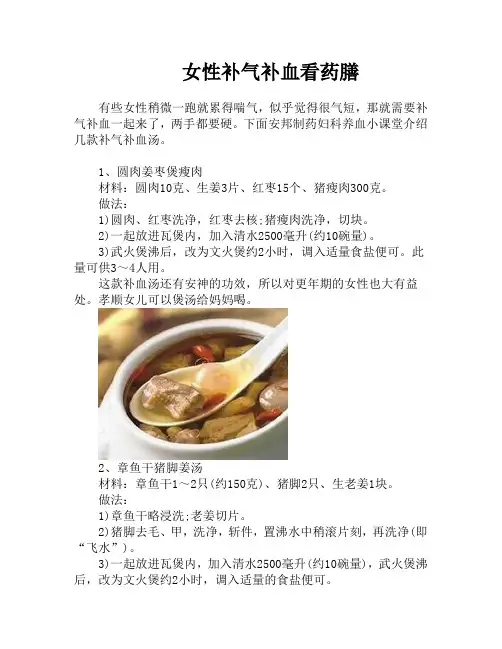 女性补气补血看药膳

有些女性稍微一跑就累得喘气，似乎觉得很气短，那就需要补气补血一起来了，两手都要硬。下面安邦制药妇科养血小课堂介绍几款补气补血汤。

1、圆肉姜枣煲瘦肉
材料：圆肉10克、生姜3片、红枣15个、猪瘦肉300克。
做法：
1)圆肉、红枣洗净，红枣去核;猪瘦肉洗净，切块。
2)一起放进瓦煲内，加入清水2500毫升(约10碗量)。
3)武火煲沸后，改为文火煲约2小时，调入适量食盐便可。此量可供3～4人用。
这款补血汤还有安神的功效，所以对更年期的女性也大有益处。孝顺女儿可以煲汤给妈妈喝。

2、章鱼干猪脚姜汤
材料：章鱼干1～2只(约150克)、猪脚2只、生老姜1块。
做法：
1)章鱼干略浸洗;老姜切片。
2)猪脚去毛、甲，洗净，斩件，置沸水中稍滚片刻，再洗净(即“飞水”)。
3)一起放进瓦煲内，加入清水2500毫升(约10碗量)，武火煲沸后，改为文火煲约2小时，调入适量的食盐便可。